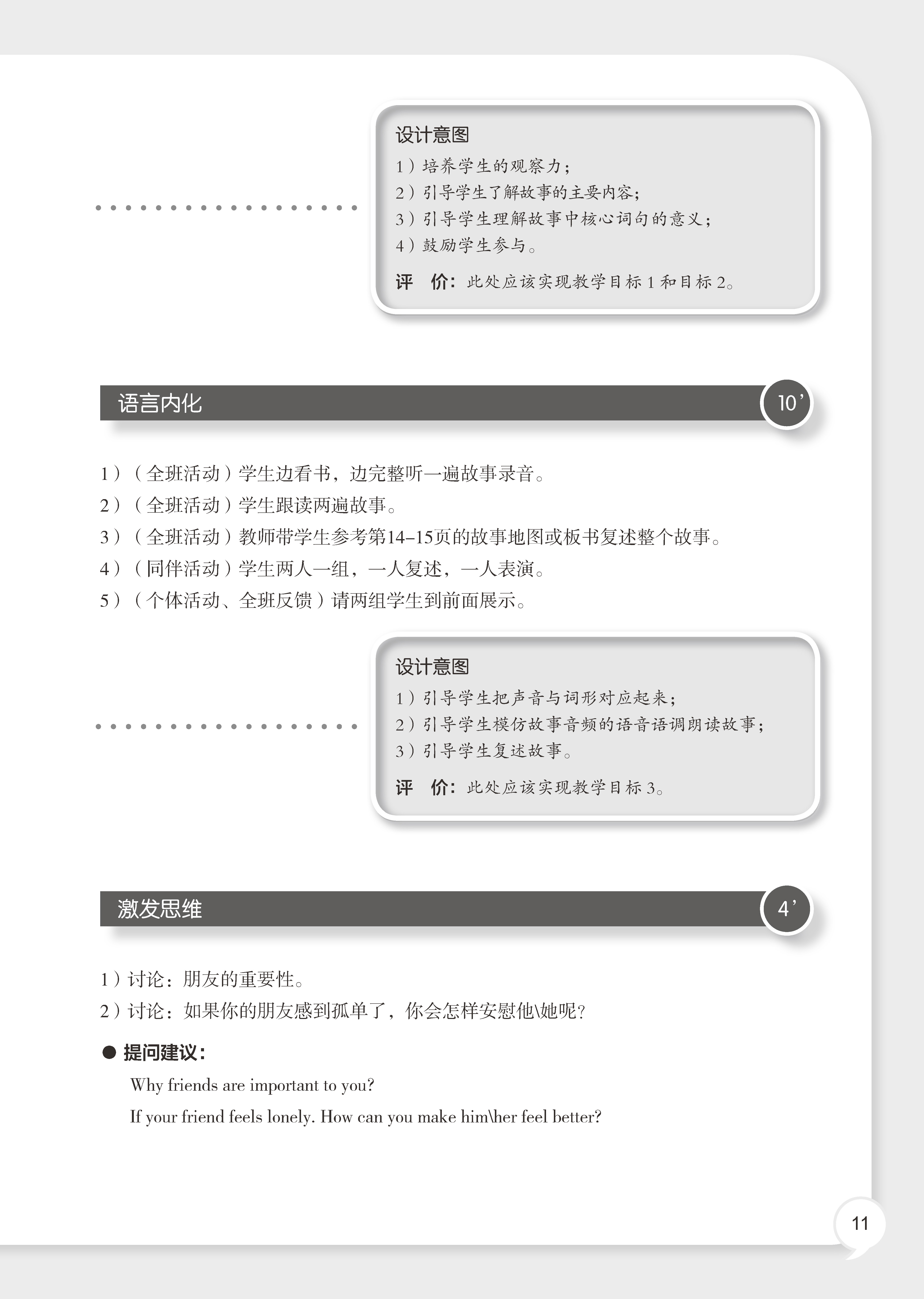 设计意图

1）培养学生的观察力；
2）引导学生了解故事的主要内容；
3）引导学生理解故事中核心词句的意义；
4）鼓励学生参与。

评　价：此处应该实现教学目标 1 和目标 2。

语言内化

10’

1）（全班活动）学生边看书，边完整听一遍故事录音。
2）（全班活动）学生跟读两遍故事。
3）（全班活动）教师带学生参考第14–15页的故事地图或板书复述整个故事。
4）（同伴活动）学生两人一组，一人复述，一人表演。
5）（个体活动、全班反馈）请两组学生到前面展示。

设计意图

1）引导学生把声音与词形对应起来；
2）引导学生模仿故事音频的语音语调朗读故事；
3）引导学生复述故事。

评　价：此处应该实现教学目标 3。

激发思维

4’

1）讨论：朋友的重要性。
2）讨论：如果你的朋友感到孤单了，你会怎样安慰他\她呢？

● 提问建议：

Why friends are important to you?

If your friend feels lonely. How can you make him\her feel better?

11